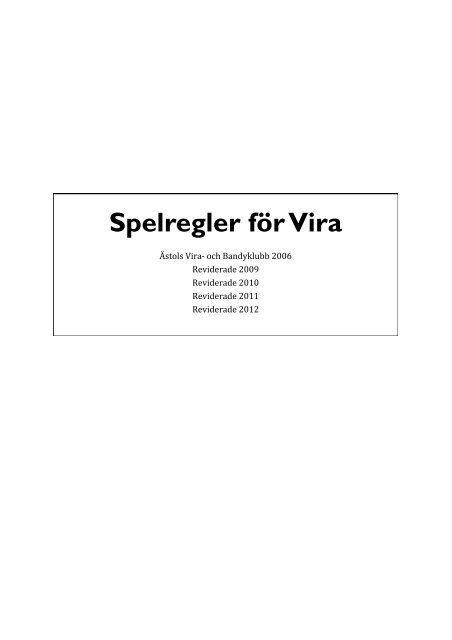 Spelregler för Vira

Åstols Vira- och Bandyklubb 2006
Reviderade 2009
Reviderade 2010
Reviderade 2011
Reviderade 2012